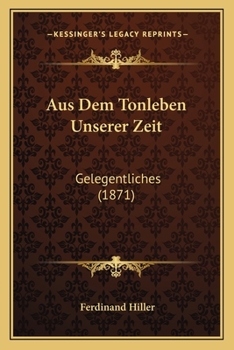 —KESSINGER'S LEGACY REPRINTS—

Aus Dem Tonleben Unserer Zeit

Gelegentliches
(1871)

Ferdinand Hiller